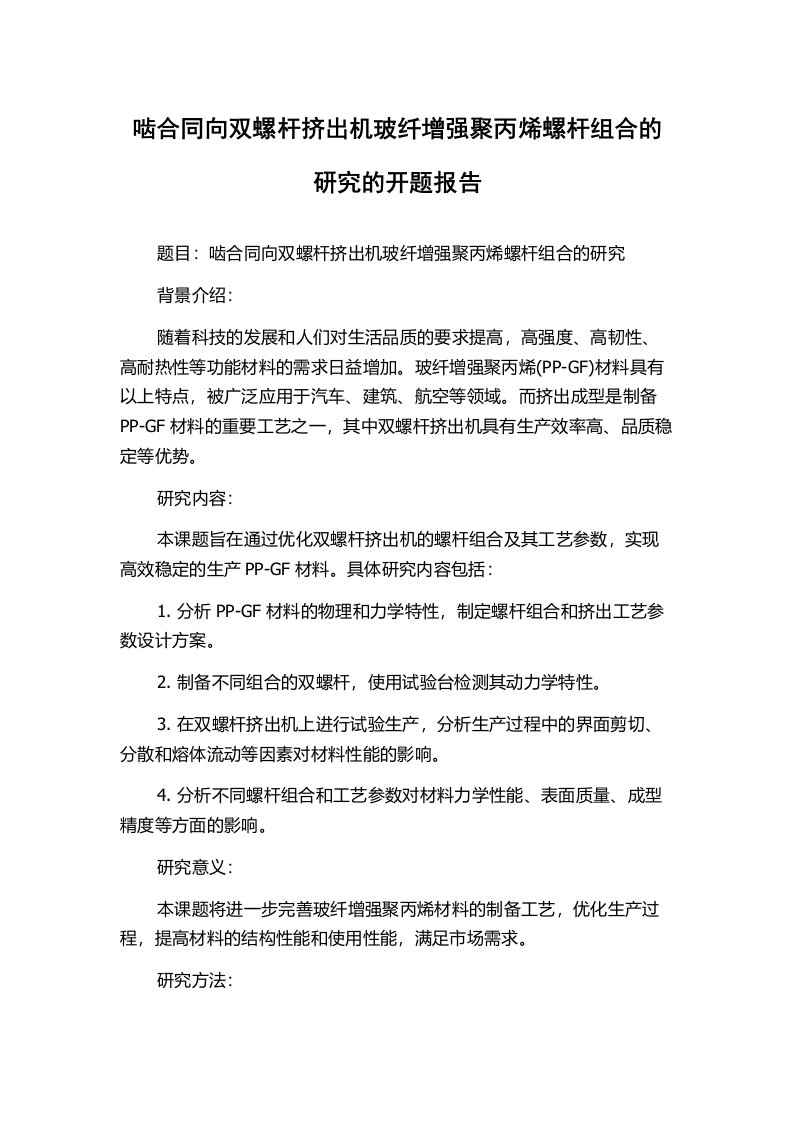 啮合同向双螺杆挤出机玻纤增强聚丙烯螺杆组合的研究的开题报告

题目：啮合同向双螺杆挤出机玻纤增强聚丙烯螺杆组合的研究

背景介绍：

随着科技的发展和人们对生活品质的要求提高，高强度、高韧性、高耐热性等功能材料的需求日益增加。玻纤增强聚丙烯(PP-GF)材料具有以上特点，被广泛应用于汽车、建筑、航空等领域。而挤出成型是制备 PP-GF 材料的重要工艺之一，其中双螺杆挤出机具有生产效率高、品质稳定等优势。

研究内容：

本课题旨在通过优化双螺杆挤出机的螺杆组合及其工艺参数，实现高效稳定的生产 PP-GF 材料。具体研究内容包括：

1. 分析 PP-GF 材料的物理和力学特性，制定螺杆组合和挤出工艺参数设计方案。

2. 制备不同组合的双螺杆，使用试验台检测其动力学特性。

3. 在双螺杆挤出机上进行试验生产，分析生产过程中的界面剪切、分散和熔体流动等因素对材料性能的影响。

4. 分析不同螺杆组合和工艺参数对材料力学性能、表面质量、成型精度等方面的影响。

研究意义：

本课题将进一步完善玻纤增强聚丙烯材料的制备工艺，优化生产过程，提高材料的结构性能和使用性能，满足市场需求。

研究方法：